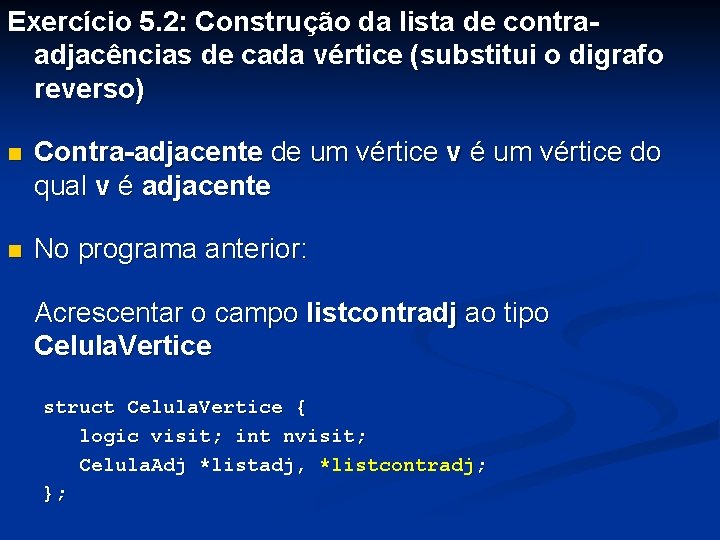 Exercício 5.2: Construção da lista de contra-adjacências de cada vértice (substitui o digrafo reverso)

• Contra-adjacente de um vértice v é um vértice do qual v é adjacente

• No programa anterior:

Acrescentar o campo listcontradj ao tipo CelulaVertice

struct CelulaVertice {
logic visit; int nvisit;
CelulaAdj *listadj, *listcontradj;
};